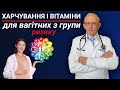 ХАРЧУВАННЯ І ВІТАМІНИ
для вагітних з групи
ризику